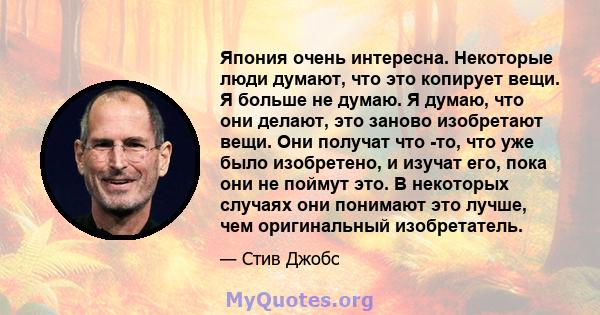 Япония очень интересна. Некоторые люди думают, что это копирует вещи. Я больше не думаю. Я думаю, что они делают, это заново изобретают вещи. Они получат что -то, что уже было изобретено, и изучат его, пока они не поймут это. В некоторых случаях они понимают это лучше, чем оригинальный изобретатель.

— Стив Джобс

MyQuotes.org